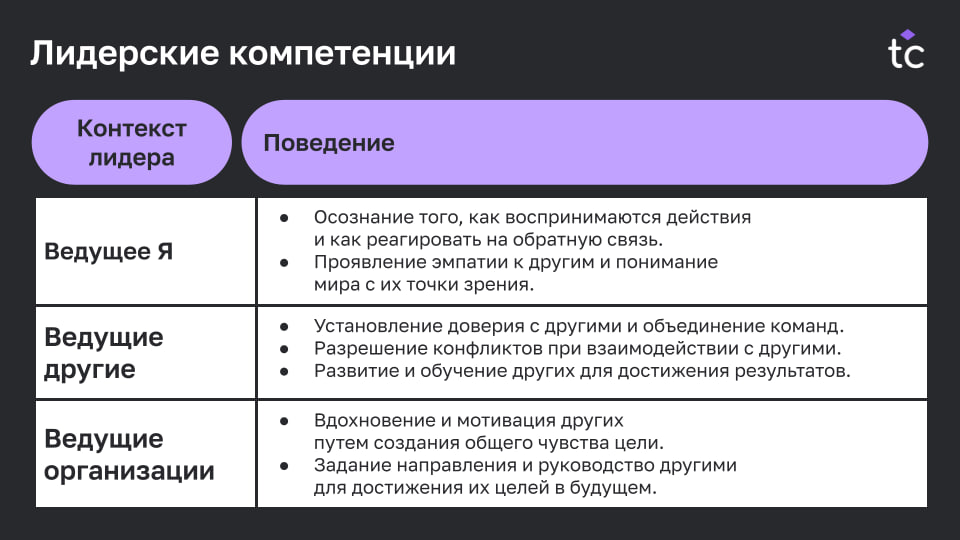 Лидерские компетенции

tc

| Контекст лидера | Поведение |
|---|---|
| Ведущее Я | ● Осознание того, как воспринимаются действия и как реагировать на обратную связь. ● Проявление эмпатии к другим и понимание мира с их точки зрения. |
| Ведущие другие | ● Установление доверия с другими и объединение команд. ● Разрешение конфликтов при взаимодействии с другими. ● Развитие и обучение других для достижения результатов. |
| Ведущие организации | ● Вдохновение и мотивация других путем создания общего чувства цели. ● Задание направления и руководство другими для достижения их целей в будущем. |